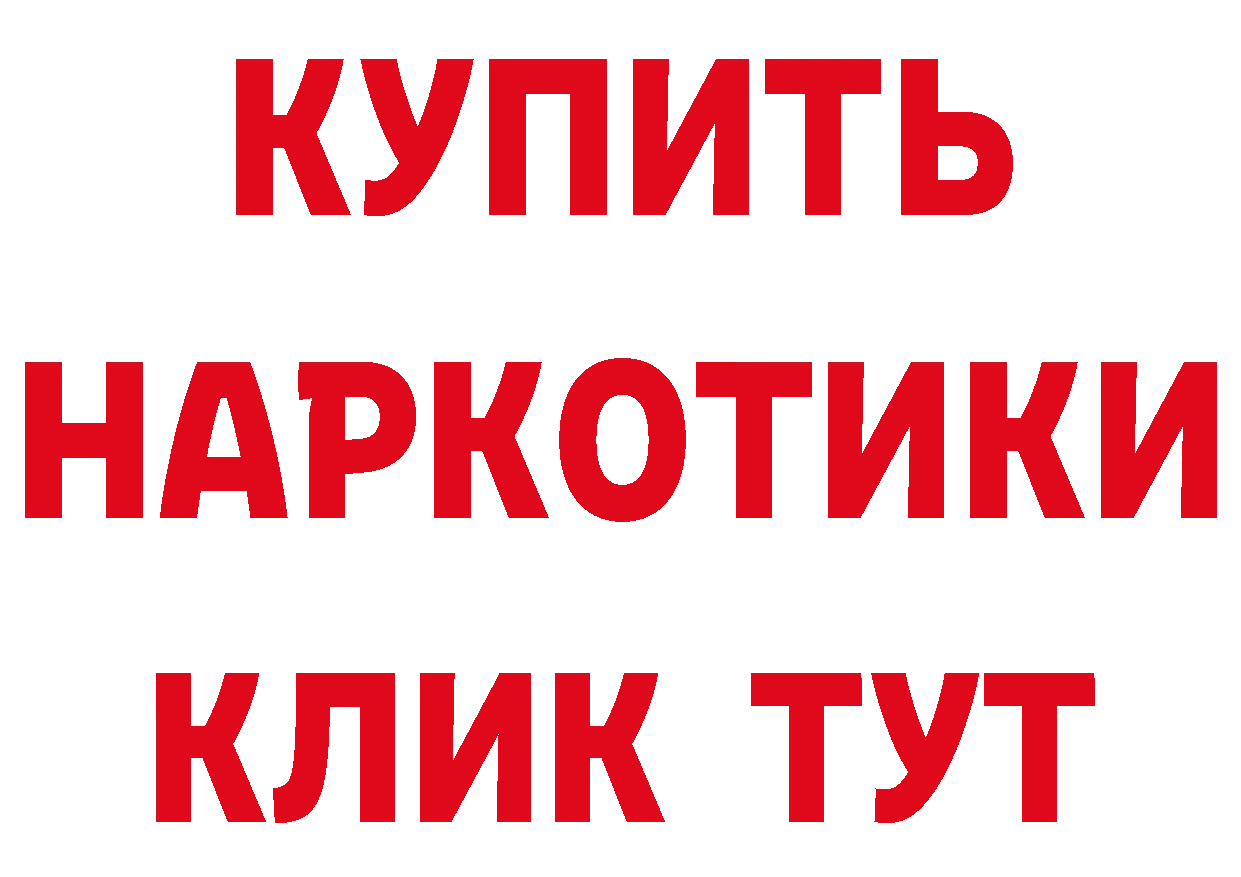 КУПИТЬ НАРКОТИКИ КЛИК ТУТ